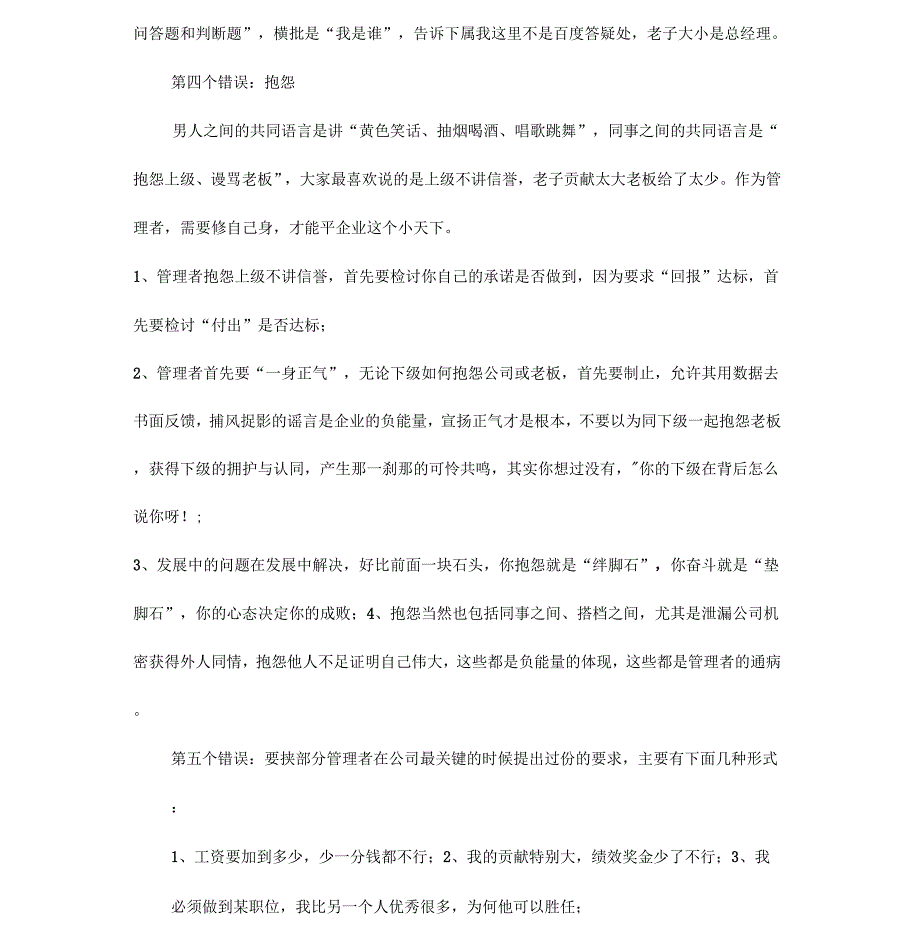 问答题和判断题”，横批是“我是谁”，告诉下属我这里不是百度答疑处，老子大小是总经理。

第四个错误：抱怨

男人之间的共同语言是讲“黄色笑话、抽烟喝酒、唱歌跳舞”，同事之间的共同语言是“抱怨上级、谩骂老板”，大家最喜欢说的是上级不讲信誉，老子贡献太大老板给了太少。作为管理者，需要修自己身，才能平企业这个小天下。

1、管理者抱怨上级不讲信誉，首先要检讨你自己的承诺是否做到，因为要求“回报”达标，首先要检讨“付出”是否达标；

2、管理者首先要“一身正气”，无论下级如何抱怨公司或老板，首先要制止，允许其用数据去书面反馈，捕风捉影的谣言是企业的负能量，宣扬正气才是根本，不要以为同下级一起抱怨老板，获得下级的拥护与认同，产生那一刹那的可怜共鸣，其实你想过没有，"你的下级在背后怎么说你呀！；

3、发展中的问题在发展中解决，好比前面一块石头，你抱怨就是“绊脚石”，你奋斗就是“垫脚石”，你的心态决定你的成败；4、抱怨当然也包括同事之间、搭档之间，尤其是泄漏公司机密获得外人同情，抱怨他人不足证明自己伟大，这些都是负能量的体现，这些都是管理者的通病。

第五个错误：要挟部分管理者在公司最关键的时候提出过份的要求，主要有下面几种形式：

1、工资要加到多少，少一分钱都不行；2、我的贡献特别大，绩效奖金少了不行；3、我必须做到某职位，我比另一个人优秀很多，为何他可以胜任；